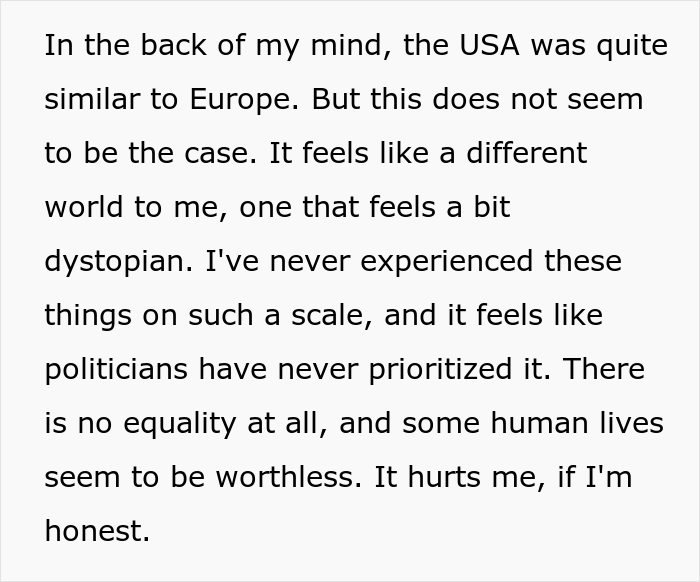 In the back of my mind, the USA was quite similar to Europe. But this does not seem to be the case. It feels like a different world to me, one that feels a bit dystopian. I've never experienced these things on such a scale, and it feels like politicians have never prioritized it. There is no equality at all, and some human lives seem to be worthless. It hurts me, if I'm honest.